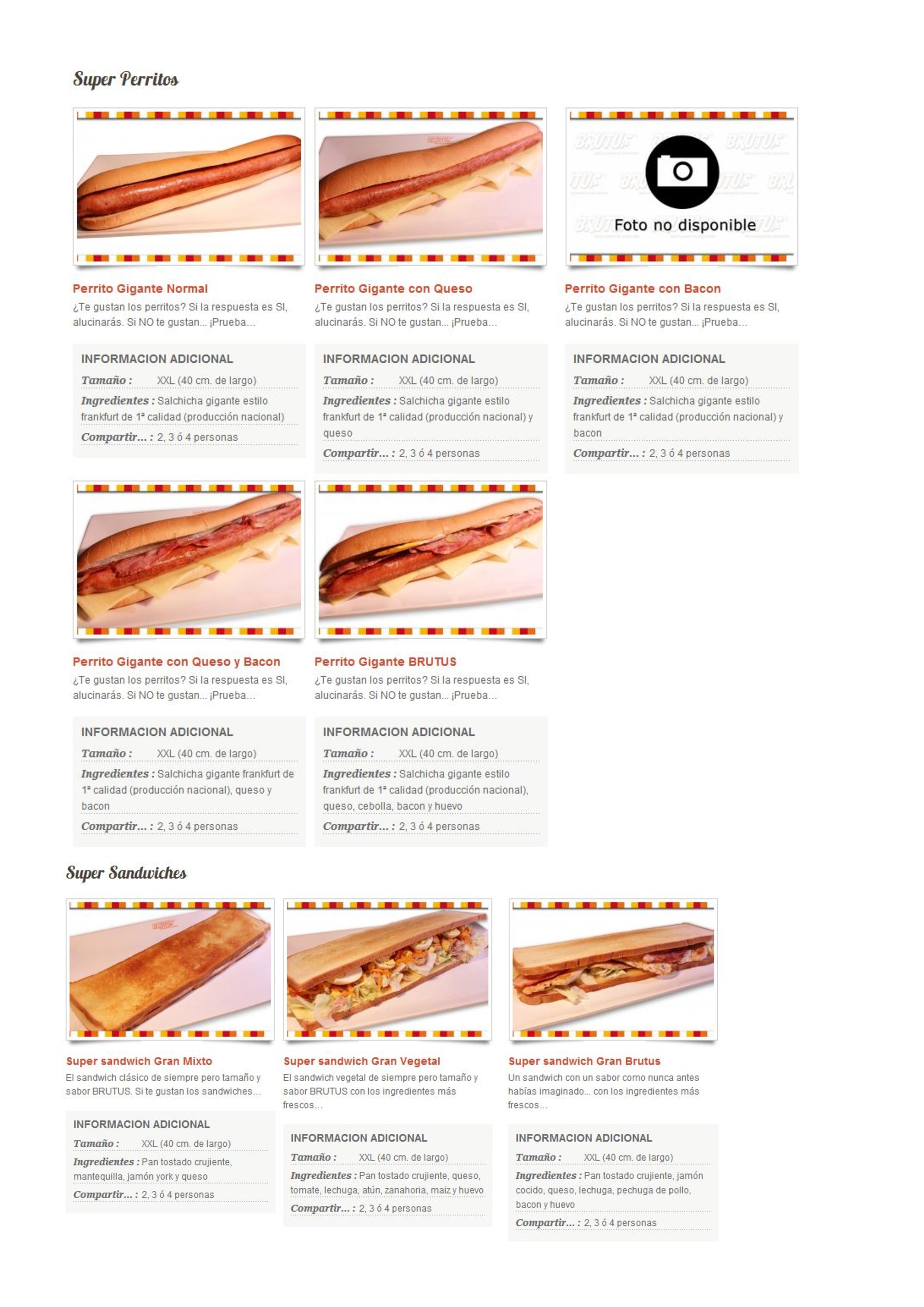 Super Perritos

Perrito Gigante Normal

¿Te gustan los perritos? Si la respuesta es SI, alucinarás. Si NO te gustan... ¡Prueba...

INFORMACION ADICIONAL

Tamaño : XXL (40 cm. de largo)

Ingredientes : Salchicha gigante estilo frankfurt de 1ª calidad (producción nacional)

Compartir... : 2, 3 ó 4 personas

Perrito Gigante con Queso

¿Te gustan los perritos? Si la respuesta es SI, alucinarás. Si NO te gustan... ¡Prueba...

INFORMACION ADICIONAL

Tamaño : XXL (40 cm. de largo)

Ingredientes : Salchicha gigante estilo frankfurt de 1ª calidad (producción nacional) y queso

Compartir... : 2, 3 ó 4 personas

Foto no disponible

Perrito Gigante con Bacon

¿Te gustan los perritos? Si la respuesta es SI, alucinarás. Si NO te gustan... ¡Prueba...

INFORMACION ADICIONAL

Tamaño : XXL (40 cm. de largo)

Ingredientes : Salchicha gigante estilo frankfurt de 1ª calidad (producción nacional) y bacon

Compartir... : 2, 3 ó 4 personas

Perrito Gigante con Queso y Bacon

¿Te gustan los perritos? Si la respuesta es SI, alucinarás. Si NO te gustan... ¡Prueba...

INFORMACION ADICIONAL

Tamaño : XXL (40 cm. de largo)

Ingredientes : Salchicha gigante frankfurt de 1ª calidad (producción nacional), queso y bacon

Compartir... : 2, 3 ó 4 personas

Perrito Gigante BRUTUS

¿Te gustan los perritos? Si la respuesta es SI, alucinarás. Si NO te gustan... ¡Prueba...

INFORMACION ADICIONAL

Tamaño : XXL (40 cm. de largo)

Ingredientes : Salchicha gigante estilo frankfurt de 1ª calidad (producción nacional), queso, cebolla, bacon y huevo

Compartir... : 2, 3 ó 4 personas

Super Sandwiches

Super sandwich Gran Mixto

El sandwich clásico de siempre pero tamaño y sabor BRUTUS. Si te gustan los sandwiches...

INFORMACION ADICIONAL

Tamaño : XXL (40 cm. de largo)

Ingredientes : Pan tostado crujiente, mantequilla, jamón york y queso

Compartir... : 2, 3 ó 4 personas

Super sandwich Gran Vegetal

El sandwich vegetal de siempre pero tamaño y sabor BRUTUS con los ingredientes más frescos...

INFORMACION ADICIONAL

Tamaño : XXL (40 cm. de largo)

Ingredientes : Pan tostado crujiente, queso, tomate, lechuga, atún, zanahoria, maiz y huevo

Compartir... : 2, 3 ó 4 personas

Super sandwich Gran Brutus

Un sandwich con un sabor como nunca antes habías imaginado... con los ingredientes más frescos...

INFORMACION ADICIONAL

Tamaño : XXL (40 cm. de largo)

Ingredientes : Pan tostado crujiente, jamón cocido, queso, lechuga, pechuga de pollo, bacon y huevo

Compartir... : 2, 3 ó 4 personas

BRUTUS